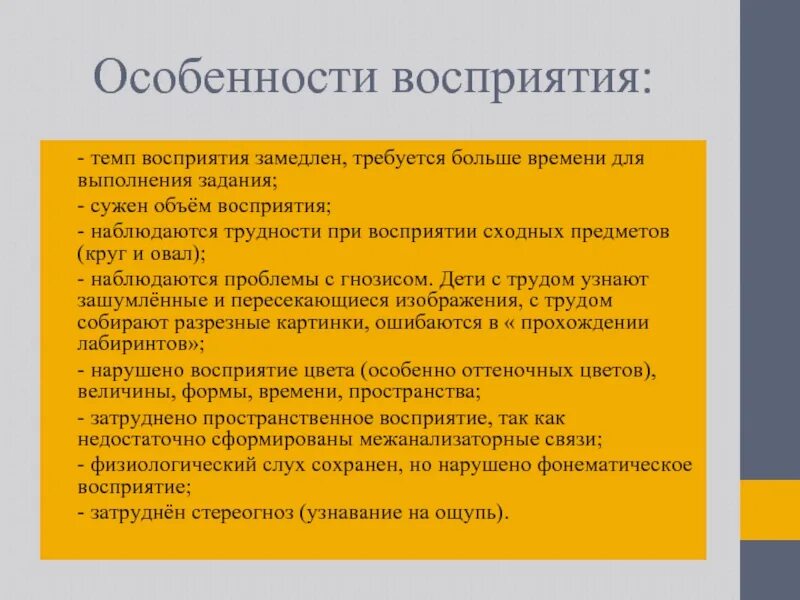 Особенности восприятия:

- темп восприятия замедлен, требуется больше времени для выполнения задания;

- сужен объём восприятия;

- наблюдаются трудности при восприятии сходных предметов (круг и овал);

- наблюдаются проблемы с гнозисом. Дети с трудом узнают зашумлённые и пересекающиеся изображения, с трудом собирают разрезные картинки, ошибаются в « прохождении лабиринтов»;

- нарушено восприятие цвета (особенно оттеночных цветов), величины, формы, времени, пространства;

- затруднено пространственное восприятие, так как недостаточно сформированы межанализаторные связи;

- физиологический слух сохранен, но нарушено фонематическое восприятие;

- затруднён стереогноз (узнавание на ощупь).